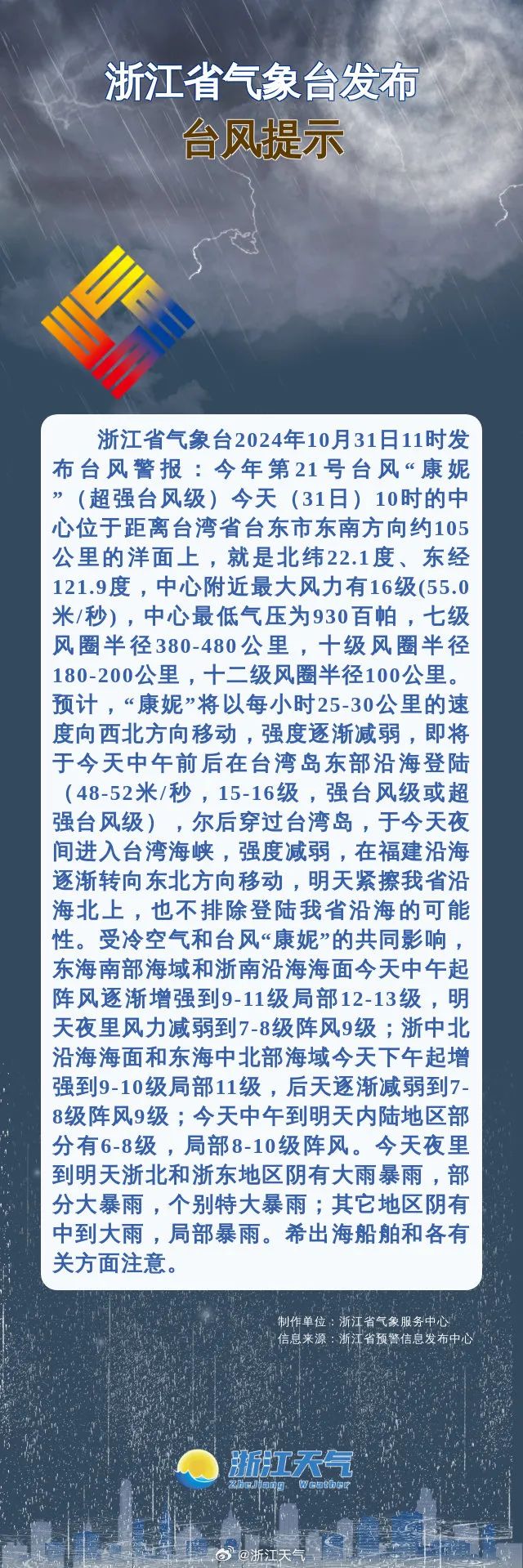 浙江省气象台发布
台风提示

浙江省气象台2024年10月31日11时发布台风警报：今年第21号台风“康妮”（超强台风级）今天（31日）10时的中心位于距离台湾省台东市东南方向约105公里的洋面上，就是北纬22.1度、东经121.9度，中心附近最大风力有16级(55.0米/秒)，中心最低气压为930百帕，七级风圈半径380-480公里，十级风圈半径180-200公里，十二级风圈半径100公里。预计，“康妮”将以每小时25-30公里的速度向西北方向移动，强度逐渐减弱，即将于今天中午前后在台湾岛东部沿海登陆（48-52米/秒，15-16级，强台风级或超强台风级），尔后穿过台湾岛，于今天夜间进入台湾海峡，强度减弱，在福建沿海逐渐转向东北方向移动，明天紧擦我省沿海北上，也不排除登陆我省沿海的可能性。受冷空气和台风“康妮”的共同影响，东海南部海域和浙南沿海海面今天中午起阵风逐渐增强到9-11级局部12-13级，明天夜里风力减弱到7-8级阵风9级；浙中北沿海海面和东海中北部海域今天下午起增强到9-10级局部11级，后天逐渐减弱到7-8级阵风9级；今天中午到明天内陆地区部分有6-8级，局部8-10级阵风。今天夜里到明天浙北和浙东地区阴有大雨暴雨，部分大暴雨，个别特大暴雨；其它地区阴有中到大雨，局部暴雨。希出海船舶和各有关方面注意。

制作单位：浙江省气象服务中心
信息来源：浙江省预警信息发布中心

浙江天气
ZheJiang Weather

@浙江天气